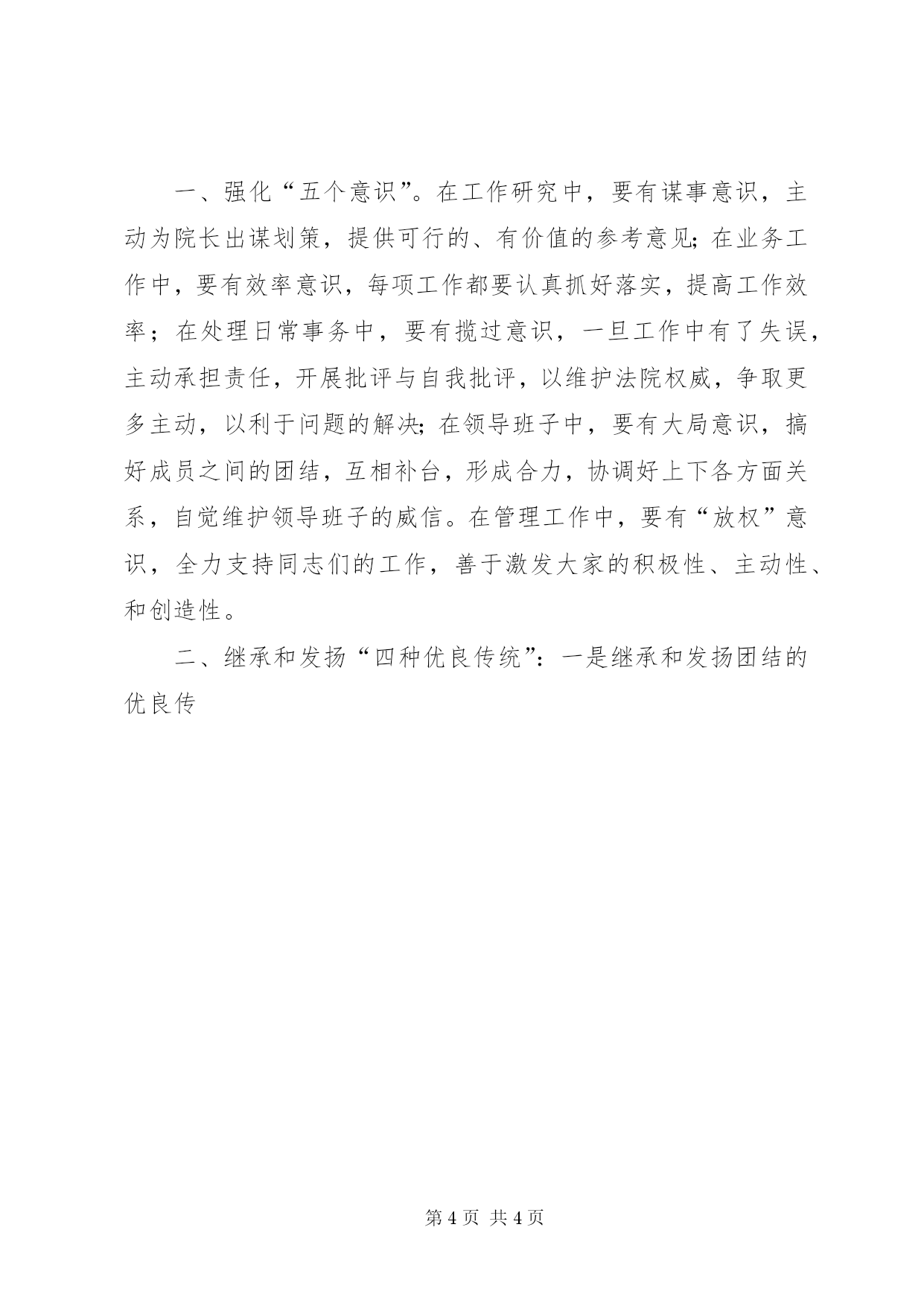 一、强化“五个意识”。在工作研究中，要有谋事意识，主动为院长出谋划策，提供可行的、有价值的参考意见;在业务工作中，要有效率意识，每项工作都要认真抓好落实，提高工作效率；在处理日常事务中，要有揽过意识，一旦工作中有了失误，主动承担责任，开展批评与自我批评，以维护法院权威，争取更多主动，以利于问题的解决;在领导班子中，要有大局意识，搞好成员之间的团结，互相补台，形成合力，协调好上下各方面关系，自觉维护领导班子的威信。在管理工作中，要有“放权”意识，全力支持同志们的工作，善于激发大家的积极性、主动性、和创造性。

二、继承和发扬“四种优良传统”：一是继承和发扬团结的优良传

第 4 页 共 4 页